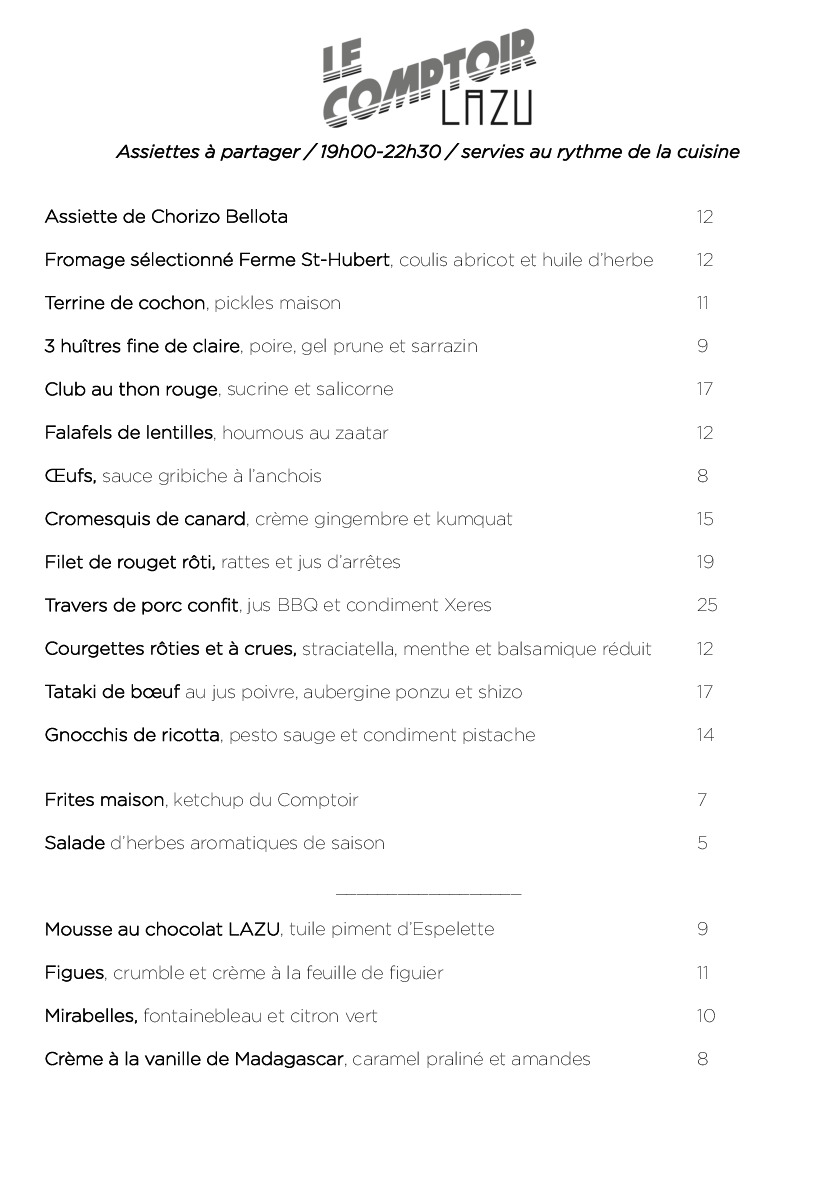 LE COMPTOIR LAZU

Assiettes à partager / 19h00-22h30 / servies au rythme de la cuisine

Assiette de Chorizo Bellota 12

Fromage sélectionné Ferme St-Hubert, coulis abricot et huile d'herbe 12

Terrine de cochon, pickles maison 11

3 huîtres fine de claire, poire, gel prune et sarrazin 9

Club au thon rouge, sucrine et salicorne 17

Falafels de lentilles, houmous au zaatar 12

Œufs, sauce gribiche à l'anchois 8

Cromesquis de canard, crème gingembre et kumquat 15

Filet de rouget rôti, rattes et jus d'arrêtes 19

Travers de porc confit, jus BBQ et condiment Xeres 25

Courgettes rôties et à crues, straciatella, menthe et balsamique réduit 12

Tataki de bœuf au jus poivre, aubergine ponzu et shizo 17

Gnocchis de ricotta, pesto sauge et condiment pistache 14

Frites maison, ketchup du Comptoir 7

Salade d'herbes aromatiques de saison 5

Mousse au chocolat LAZU, tuile piment d'Espelette 9

Figues, crumble et crème à la feuille de figuier 11

Mirabelles, fontainebleau et citron vert 10

Crème à la vanille de Madagascar, caramel praliné et amandes 8